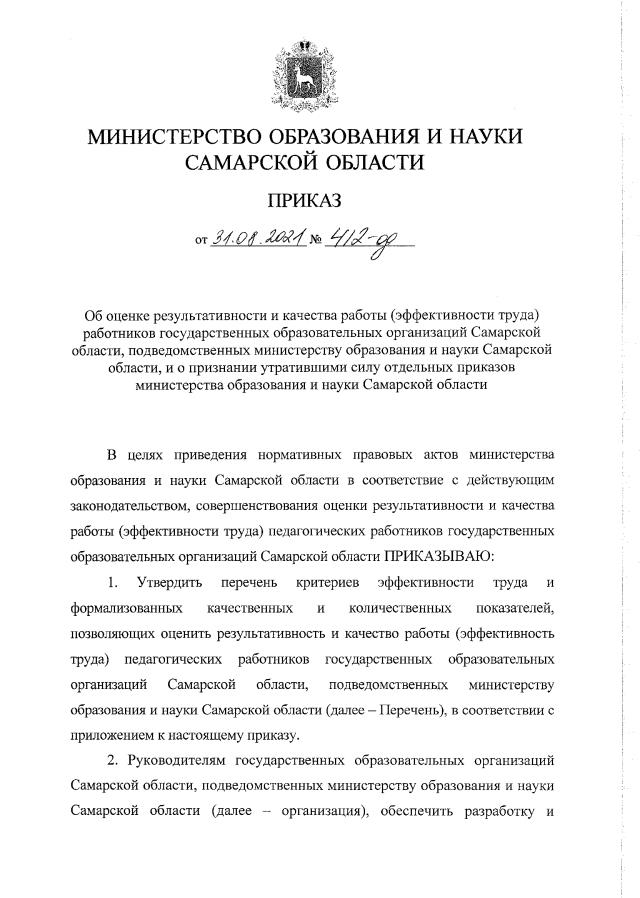 МИНИСТЕРСТВО ОБРАЗОВАНИЯ И НАУКИ САМАРСКОЙ ОБЛАСТИ

ПРИКАЗ

от 31.08.2021 № 412-од

Об оценке результативности и качества работы (эффективности труда) работников государственных образовательных организаций Самарской области, подведомственных министерству образования и науки Самарской области, и о признании утратившими силу отдельных приказов министерства образования и науки Самарской области

В целях приведения нормативных правовых актов министерства образования и науки Самарской области в соответствие с действующим законодательством, совершенствования оценки результативности и качества работы (эффективности труда) педагогических работников государственных образовательных организаций Самарской области ПРИКАЗЫВАЮ:

1. Утвердить перечень критериев эффективности труда и формализованных качественных и количественных показателей, позволяющих оценить результативность и качество работы (эффективность труда) педагогических работников государственных образовательных организаций Самарской области, подведомственных министерству образования и науки Самарской области (далее – Перечень), в соответствии с приложением к настоящему приказу.

2. Руководителям государственных образовательных организаций Самарской области, подведомственных министерству образования и науки Самарской области (далее – организация), обеспечить разработку и